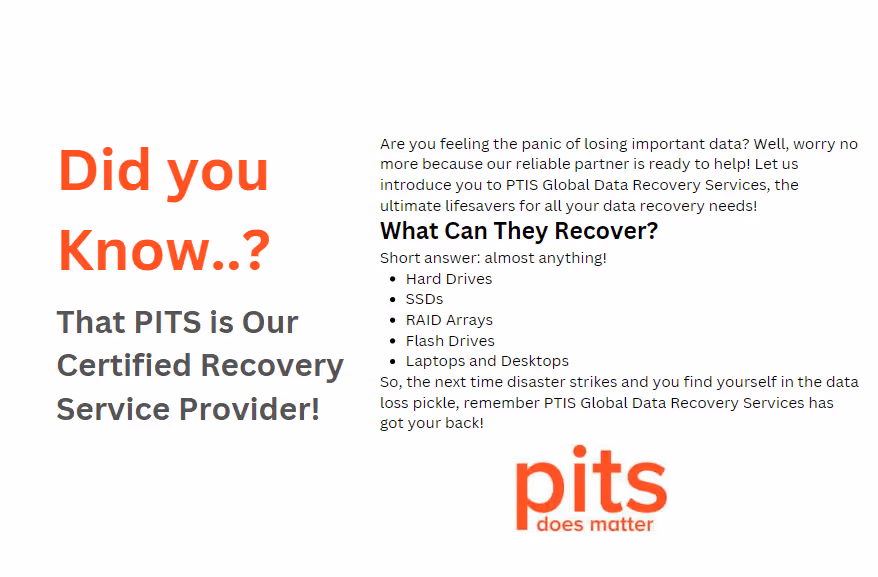 Did you Know..?

That PITS is Our Certified Recovery Service Provider!

Are you feeling the panic of losing important data? Well, worry no more because our reliable partner is ready to help! Let us introduce you to PTIS Global Data Recovery Services, the ultimate lifesavers for all your data recovery needs!

What Can They Recover?

Short answer: almost anything!

- Hard Drives
- SSDs
- RAID Arrays
- Flash Drives
- Laptops and Desktops

So, the next time disaster strikes and you find yourself in the data loss pickle, remember PTIS Global Data Recovery Services has got your back!

pits
does matter